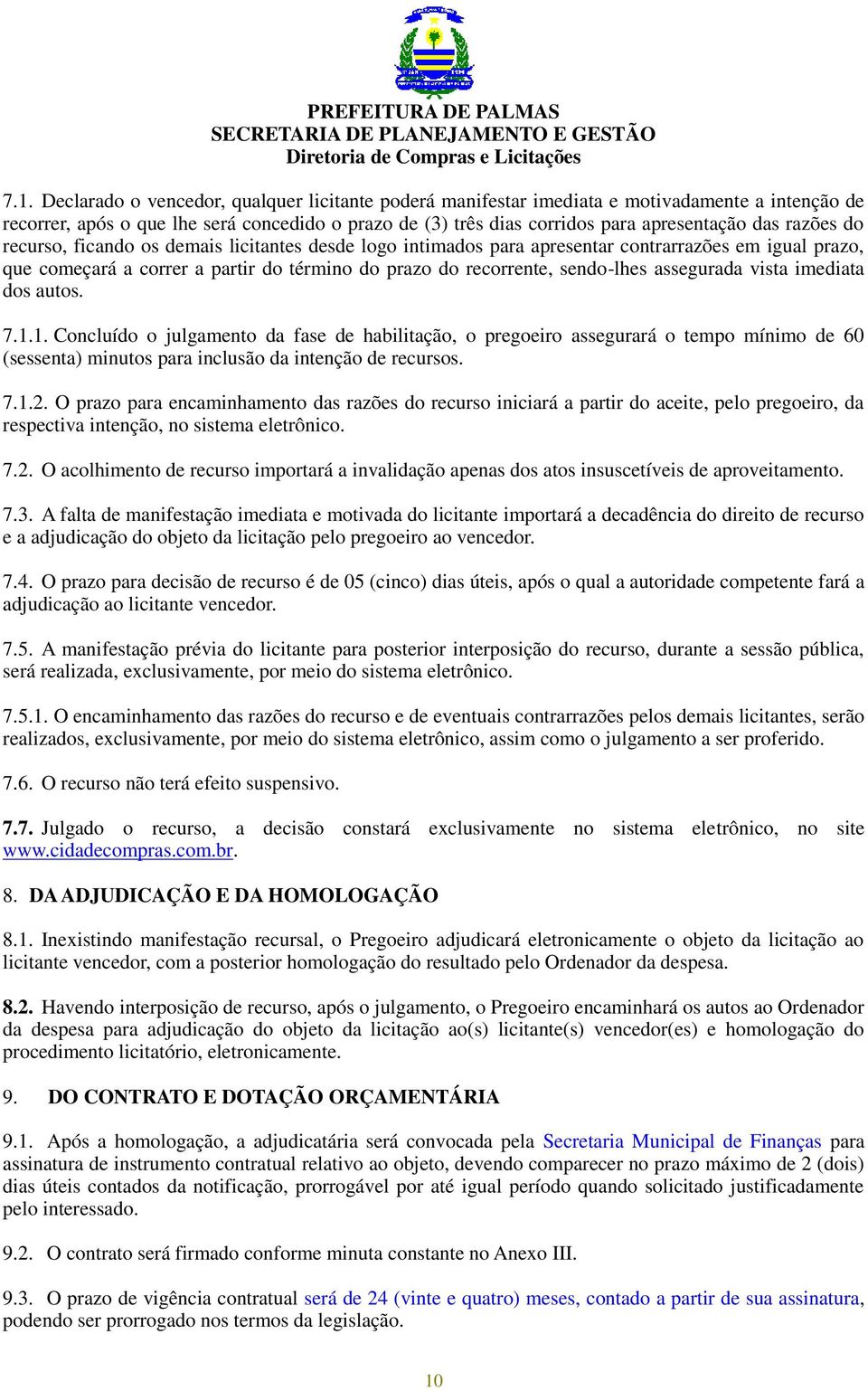 PREFEITURA DE PALMAS
SECRETARIA DE PLANEJAMENTO E GESTÃO
Diretoria de Compras e Licitações

7.1. Declarado o vencedor, qualquer licitante poderá manifestar imediata e motivadamente a intenção de recorrer, após o que lhe será concedido o prazo de (3) três dias corridos para apresentação das razões do recurso, ficando os demais licitantes desde logo intimados para apresentar contrarrazões em igual prazo, que começará a correr a partir do término do prazo do recorrente, sendo-lhes assegurada vista imediata dos autos.

7.1.1. Concluído o julgamento da fase de habilitação, o pregoeiro assegurará o tempo mínimo de 60 (sessenta) minutos para inclusão da intenção de recursos.

7.1.2. O prazo para encaminhamento das razões do recurso iniciará a partir do aceite, pelo pregoeiro, da respectiva intenção, no sistema eletrônico.

7.2. O acolhimento de recurso importará a invalidação apenas dos atos insuscetíveis de aproveitamento.

7.3. A falta de manifestação imediata e motivada do licitante importará a decadência do direito de recurso e a adjudicação do objeto da licitação pelo pregoeiro ao vencedor.

7.4. O prazo para decisão de recurso é de 05 (cinco) dias úteis, após o qual a autoridade competente fará a adjudicação ao licitante vencedor.

7.5. A manifestação prévia do licitante para posterior interposição do recurso, durante a sessão pública, será realizada, exclusivamente, por meio do sistema eletrônico.

7.5.1. O encaminhamento das razões do recurso e de eventuais contrarrazões pelos demais licitantes, serão realizados, exclusivamente, por meio do sistema eletrônico, assim como o julgamento a ser proferido.

7.6. O recurso não terá efeito suspensivo.

7.7. Julgado o recurso, a decisão constará exclusivamente no sistema eletrônico, no site www.cidadecompras.com.br.

8. DA ADJUDICAÇÃO E DA HOMOLOGAÇÃO

8.1. Inexistindo manifestação recursal, o Pregoeiro adjudicará eletronicamente o objeto da licitação ao licitante vencedor, com a posterior homologação do resultado pelo Ordenador da despesa.

8.2. Havendo interposição de recurso, após o julgamento, o Pregoeiro encaminhará os autos ao Ordenador da despesa para adjudicação do objeto da licitação ao(s) licitante(s) vencedor(es) e homologação do procedimento licitatório, eletronicamente.

9. DO CONTRATO E DOTAÇÃO ORÇAMENTÁRIA

9.1. Após a homologação, a adjudicatária será convocada pela Secretaria Municipal de Finanças para assinatura de instrumento contratual relativo ao objeto, devendo comparecer no prazo máximo de 2 (dois) dias úteis contados da notificação, prorrogável por até igual período quando solicitado justificadamente pelo interessado.

9.2. O contrato será firmado conforme minuta constante no Anexo III.

9.3. O prazo de vigência contratual será de 24 (vinte e quatro) meses, contado a partir de sua assinatura, podendo ser prorrogado nos termos da legislação.

10